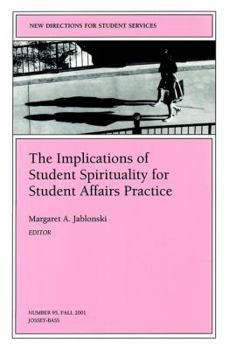 NEW DIRECTIONS FOR STUDENT SERVICES

The Implications of Student Spirituality for Student Affairs Practice

Margaret A. Jablonski
EDITOR

NUMBER 95, FALL 2001
JOSSEY-BASS